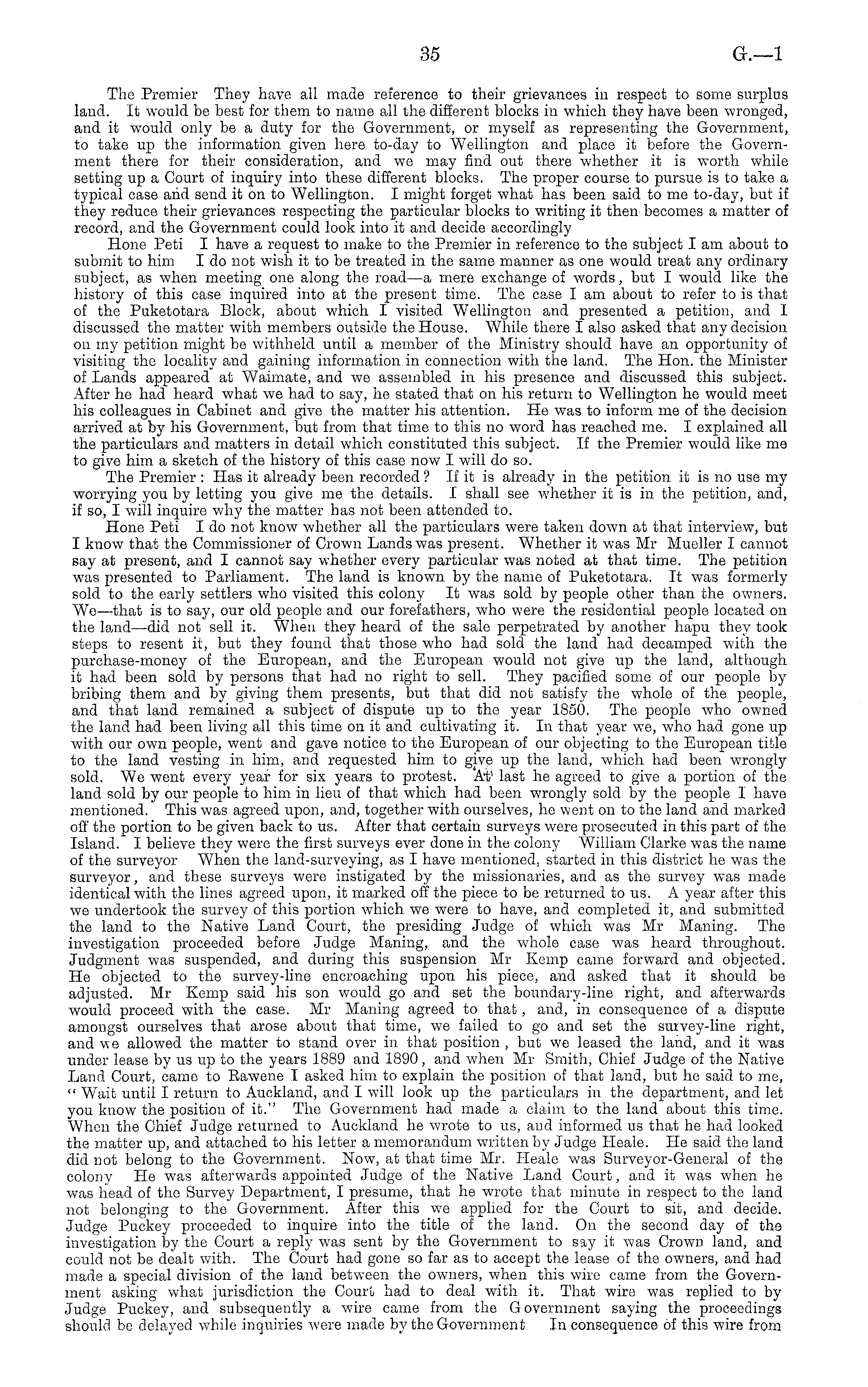 35 G.—1

The Premier They have all made reference to their grievances in respect to some surplus land. It would be best for them to name all the different blocks in which they have been wronged, and it would only be a duty for the Government, or myself as representing the Government, to take up the information given here to-day to Wellington and place it before the Government there for their consideration, and we may find out there whether it is worth while setting up a Court of inquiry into these different blocks. The proper course to pursue is to take a typical case and send it on to Wellington. I might forget what has been said to me to-day, but if they reduce their grievances respecting the particular blocks to writing it then becomes a matter of record, and the Government could look into it and decide accordingly

Hone Peti I have a request to make to the Premier in reference to the subject I am about to submit to him I do not wish it to be treated in the same manner as one would treat any ordinary subject, as when meeting one along the road—a mere exchange of words, but I would like the history of this case inquired into at the present time. The case I am about to refer to is that of the Puketotara Block, about which I visited Wellington and presented a petition, and I discussed the matter with members outside the House. While there I also asked that any decision on my petition might be withheld until a member of the Ministry should have an opportunity of visiting the locality and gaining information in connection with the land. The Hon. the Minister of Lands appeared at Waimate, and we assembled in his presence and discussed this subject. After he had heard what we had to say, he stated that on his return to Wellington he would meet his colleagues in Cabinet and give the matter his attention. He was to inform me of the decision arrived at by his Government, but from that time to this no word has reached me. I explained all the particulars and matters in detail which constituted this subject. If the Premier would like me to give him a sketch of the history of this case now I will do so.

The Premier: Has it already been recorded? If it is already in the petition it is no use my worrying you by letting you give me the details. I shall see whether it is in the petition, and, if so, I will inquire why the matter has not been attended to.

Hone Peti I do not know whether all the particulars were taken down at that interview, but I know that the Commissioner of Crown Lands was present. Whether it was Mr Mueller I cannot say at present, and I cannot say whether every particular was noted at that time. The petition was presented to Parliament. The land is known by the name of Puketotara. It was formerly sold to the early settlers who visited this colony It was sold by people other than the owners. We—that is to say, our old people and our forefathers, who were the residential people located on the land—did not sell it. When they heard of the sale perpetrated by another hapu they took steps to resent it, but they found that those who had sold the land had decamped with the purchase-money of the European, and the European would not give up the land, although it had been sold by persons that had no right to sell. They pacified some of our people by bribing them and by giving them presents, but that did not satisfy the whole of the people, and that land remained a subject of dispute up to the year 1850. The people who owned the land had been living all this time on it and cultivating it. In that year we, who had gone up with our own people, went and gave notice to the European of our objecting to the European title to the land vesting in him, and requested him to give up the land, which had been wrongly sold. We went every year for six years to protest. At last he agreed to give a portion of the land sold by our people to him in lieu of that which had been wrongly sold by the people I have mentioned. This was agreed upon, and, together with ourselves, he went on to the land and marked off the portion to be given back to us. After that certain surveys were prosecuted in this part of the Island. I believe they were the first surveys ever done in the colony William Clarke was the name of the surveyor When the land-surveying, as I have mentioned, started in this district he was the surveyor, and these surveys were instigated by the missionaries, and as the survey was made identical with the lines agreed upon, it marked off the piece to be returned to us. A year after this we undertook the survey of this portion which we were to have, and completed it, and submitted the land to the Native Land Court, the presiding Judge of which was Mr Maning. The investigation proceeded before Judge Maning, and the whole case was heard throughout. Judgment was suspended, and during this suspension Mr Kemp came forward and objected. He objected to the survey-line encroaching upon his piece, and asked that it should be adjusted. Mr Kemp said his son would go and set the boundary-line right, and afterwards would proceed with the case. Mr Maning agreed to that, and, in consequence of a dispute amongst ourselves that arose about that time, we failed to go and set the survey-line right, and we allowed the matter to stand over in that position, but we leased the land, and it was under lease by us up to the years 1889 and 1890, and when Mr Smith, Chief Judge of the Native Land Court, came to Rawene I asked him to explain the position of that land, but he said to me, "Wait until I return to Auckland, and I will look up the particulars in the department, and let you know the position of it." The Government had made a claim to the land about this time. When the Chief Judge returned to Auckland he wrote to us, and informed us that he had looked the matter up, and attached to his letter a memorandum written by Judge Heale. He said the land did not belong to the Government. Now, at that time Mr. Heale was Surveyor-General of the colony He was afterwards appointed Judge of the Native Land Court, and it was when he was head of the Survey Department, I presume, that he wrote that minute in respect to the land not belonging to the Government. After this we applied for the Court to sit, and decide. Judge Puckey proceeded to inquire into the title of the land. On the second day of the investigation by the Court a reply was sent by the Government to say it was Crown land, and could not be dealt with. The Court had gone so far as to accept the lease of the owners, and had made a special division of the land between the owners, when this wire came from the Government asking what jurisdiction the Court had to deal with it. That wire was replied to by Judge Puckey, and subsequently a wire came from the Government saying the proceedings should be delayed while inquiries were made by the Government In consequence of this wire from